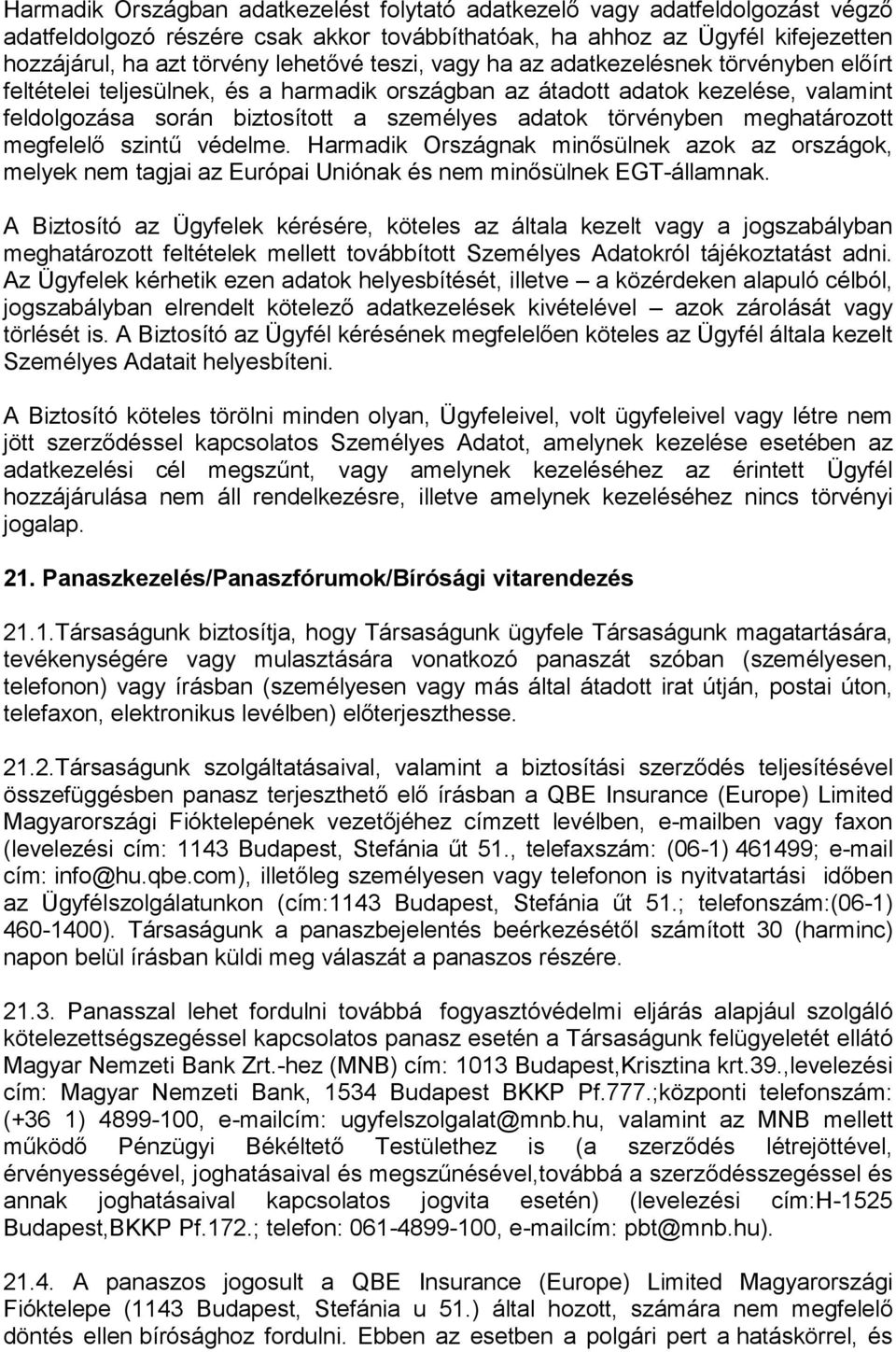 Harmadik Országban adatkezelést folytató adatkezelő vagy adatfeldolgozást végző adatfeldolgozó részére csak akkor továbbíthatóak, ha ahhoz az Ügyfél kifejezetten hozzájárul, ha azt törvény lehetővé teszi, vagy ha az adatkezelésnek törvényben előírt feltételei teljesülnek, és a harmadik országban az átadott adatok kezelése, valamint feldolgozása során biztosított a személyes adatok törvényben meghatározott megfelelő szintű védelme. Harmadik Országnak minősülnek azok az országok, melyek nem tagjai az Európai Uniónak és nem minősülnek EGT-államnak.

A Biztosító az Ügyfelek kérésére, köteles az általa kezelt vagy a jogszabályban meghatározott feltételek mellett továbbított Személyes Adatokról tájékoztatást adni. Az Ügyfelek kérhetik ezen adatok helyesbítését, illetve – a közérdeken alapuló célból, jogszabályban elrendelt kötelező adatkezelések kivételével – azok zárolását vagy törlését is. A Biztosító az Ügyfél kérésének megfelelően köteles az Ügyfél általa kezelt Személyes Adatait helyesbíteni.

A Biztosító köteles törölni minden olyan, Ügyfeleivel, volt ügyfeleivel vagy létre nem jött szerződéssel kapcsolatos Személyes Adatot, amelynek kezelése esetében az adatkezelési cél megszűnt, vagy amelynek kezeléséhez az érintett Ügyfél hozzájárulása nem áll rendelkezésre, illetve amelynek kezeléséhez nincs törvényi jogalap.

21. Panaszkezelés/Panaszfórumok/Bírósági vitarendezés

21.1.Társaságunk biztosítja, hogy Társaságunk ügyfele Társaságunk magatartására, tevékenységére vagy mulasztására vonatkozó panaszát szóban (személyesen, telefonon) vagy írásban (személyesen vagy más által átadott irat útján, postai úton, telefaxon, elektronikus levélben) előterjeszthesse.

21.2.Társaságunk szolgáltatásaival, valamint a biztosítási szerződés teljesítésével összefüggésben panasz terjeszthető elő írásban a QBE Insurance (Europe) Limited Magyarországi Fióktelepének vezetőjéhez címzett levélben, e-mailben vagy faxon (levelezési cím: 1143 Budapest, Stefánia űt 51., telefaxszám: (06-1) 461499; e-mail cím: info@hu.qbe.com), illetőleg személyesen vagy telefonon is nyitvatartási időben az Ügyfélszolgálatunkon (cím:1143 Budapest, Stefánia űt 51.; telefonszám:(06-1) 460-1400). Társaságunk a panaszbejelentés beérkezésétől számított 30 (harminc) napon belül írásban küldi meg válaszát a panaszos részére.

21.3. Panasszal lehet fordulni továbbá fogyasztóvédelmi eljárás alapjául szolgáló kötelezettségszegéssel kapcsolatos panasz esetén a Társaságunk felügyeletét ellátó Magyar Nemzeti Bank Zrt.-hez (MNB) cím: 1013 Budapest,Krisztina krt.39.,levelezési cím: Magyar Nemzeti Bank, 1534 Budapest BKKP Pf.777.;központi telefonszám: (+36 1) 4899-100, e-mailcím: ugyfelszolgalat@mnb.hu, valamint az MNB mellett működő Pénzügyi Békéltető Testülethez is (a szerződés létrejöttével, érvényességével, joghatásaival és megszűnésével,továbbá a szerződésszegéssel és annak joghatásaival kapcsolatos jogvita esetén) (levelezési cím:H-1525 Budapest,BKKP Pf.172.; telefon: 061-4899-100, e-mailcím: pbt@mnb.hu).

21.4. A panaszos jogosult a QBE Insurance (Europe) Limited Magyarországi Fióktelepe (1143 Budapest, Stefánia u 51.) által hozott, számára nem megfelelő döntés ellen bírósághoz fordulni. Ebben az esetben a polgári pert a hatáskörrel, és